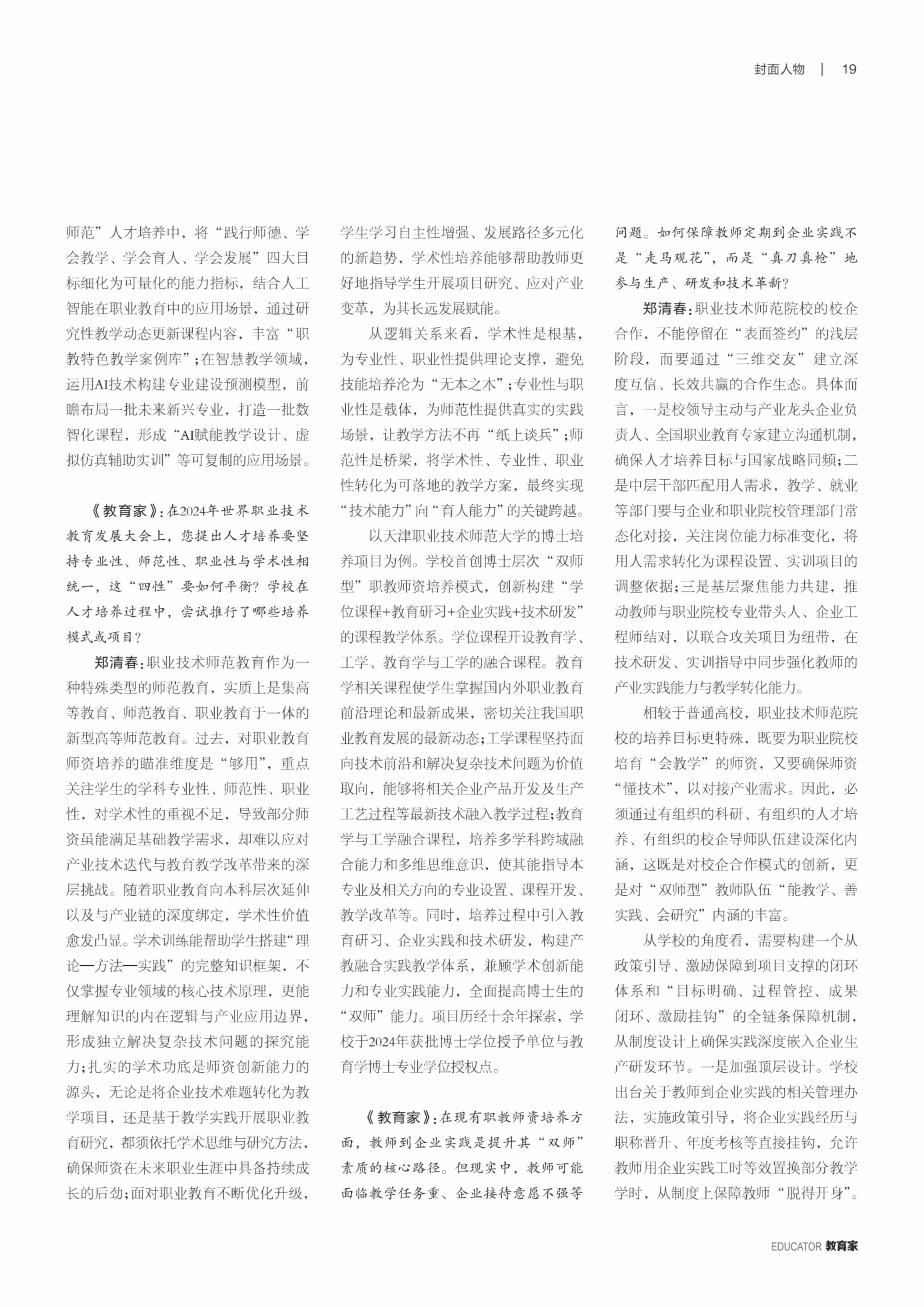 封面人物 | 19

师范”人才培养中，将“践行师德、学会教学、学会育人、学会发展”四大目标细化为可量化的能力指标，结合人工智能在职业教育中的应用场景，通过研究性教学动态更新课程内容，丰富“职教特色教学案例库”；在智慧教学领域，运用AI技术构建专业建设预测模型，前瞻布局一批未来新兴专业，打造一批数智化课程，形成“AI赋能教学设计、虚拟仿真辅助实训”等可复制的应用场景。

《教育家》：在2024年世界职业技术教育发展大会上，您提出人才培养要坚持专业性、师范性、职业性与学术性相统一，这“四性”要如何平衡？学校在人才培养过程中，尝试推行了哪些培养模式或项目？

郑清春：职业技术师范教育作为一种特殊类型的师范教育，实质上是集高等教育、师范教育、职业教育于一体的新型高等师范教育。过去，对职业教育师资培养的瞄准维度是“够用”，重点关注学生的学科专业性、师范性、职业性，对学术性的重视不足，导致部分师资虽能满足基础教学需求，却难以应对产业技术迭代与教育教学改革带来的深层挑战。随着职业教育向本科层次延伸以及与产业链的深度绑定，学术性价值愈发凸显。学术训练能帮助学生搭建“理论—方法—实践”的完整知识框架，不仅掌握专业领域的核心技术原理，更能理解知识的内在逻辑与产业应用边界，形成独立解决复杂技术问题的探究能力；扎实的学术功底是师资创新能力的源头，无论是将企业技术难题转化为教学项目，还是基于教学实践开展职业教育研究，都须依托学术思维与研究方法，确保师资在未来职业生涯中具备持续成长的后劲；面对职业教育不断优化升级，学生学习自主性增强、发展路径多元化的新趋势，学术性培养能够帮助教师更好地指导学生开展项目研究、应对产业变革，为其长远发展赋能。

从逻辑关系来看，学术性是根基，为专业性、职业性提供理论支撑，避免技能培养沦为“无本之木”；专业性与职业性是载体，为师范性提供真实的实践场景，让教学方法不再“纸上谈兵”；师范性是桥梁，将学术性、专业性、职业性转化为可落地的教学方案，最终实现“技术能力”向“育人能力”的关键跨越。

以天津职业技术师范大学的博士培养项目为例。学校首创博士层次“双师型”职教师资培养模式，创新构建“学位课程+教育研习+企业实践+技术研发”的课程教学体系。学位课程开设教育学、工学、教育学与工学的融合课程。教育学相关课程使学生掌握国内外职业教育前沿理论和最新成果，密切关注我国职业教育发展的最新动态；工学课程坚持面向技术前沿和解决复杂技术问题为价值取向，能够将相关企业产品开发及生产工艺过程等最新技术融入教学过程；教育学与工学融合课程，培养多学科跨域融合能力和多维思维意识，使其能指导本专业及相关方向的专业设置、课程开发、教学改革等。同时，培养过程中引入教育研习、企业实践和技术研发，构建产教融合实践教学体系，兼顾学术创新能力和专业实践能力，全面提高博士生的“双师”能力。项目历经十余年探索，学校于2024年获批博士学位授予单位与教育学博士专业学位授权点。

《教育家》：在现有职教师资培养方面，教师到企业实践是提升其“双师”素质的核心路径。但现实中，教师可能面临教学任务重、企业接待意愿不强等问题。如何保障教师定期到企业实践不是“走马观花”，而是“真刀真枪”地参与生产、研发和技术革新？

郑清春：职业技术师范院校的校企合作，不能停留在“表面签约”的浅层阶段，而要通过“三维交友”建立深度互信、长效共赢的合作生态。具体而言，一是校领导主动与产业龙头企业负责人、全国职业教育专家建立沟通机制，确保人才培养目标与国家战略同频；二是中层干部匹配用人需求，教学、就业等部门要与企业和职业院校管理部门常态化对接，关注岗位能力标准变化，将用人需求转化为课程设置、实训项目的调整依据；三是基层聚焦能力共建，推动教师与职业院校专业带头人、企业工程师结对，以联合攻关项目为纽带，在技术研发、实训指导中同步强化教师的产业实践能力与教学转化能力。

相较于普通高校，职业技术师范院校的培养目标更特殊，既要为职业院校培育“会教学”的师资，又要确保师资“懂技术”，以对接产业需求。因此，必须通过有组织的科研、有组织的人才培养、有组织的校企导师队伍建设深化内涵，这既是对校企合作模式的创新，更是对“双师型”教师队伍“能教学、善实践、会研究”内涵的丰富。

从学校的角度看，需要构建一个从政策引导、激励保障到项目支撑的闭环体系和“目标明确、过程管控、成果闭环、激励挂钩”的全链条保障机制，从制度设计上确保实践深度嵌入企业生产研发环节。一是加强顶层设计。学校出台关于教师到企业实践的相关管理办法，实施政策引导，将企业实践经历与职称晋升、年度考核等直接挂钩，允许教师用企业实践工时等效置换部分教学学时，从制度上保障教师“脱得开身”。

EDUCATOR 教育家